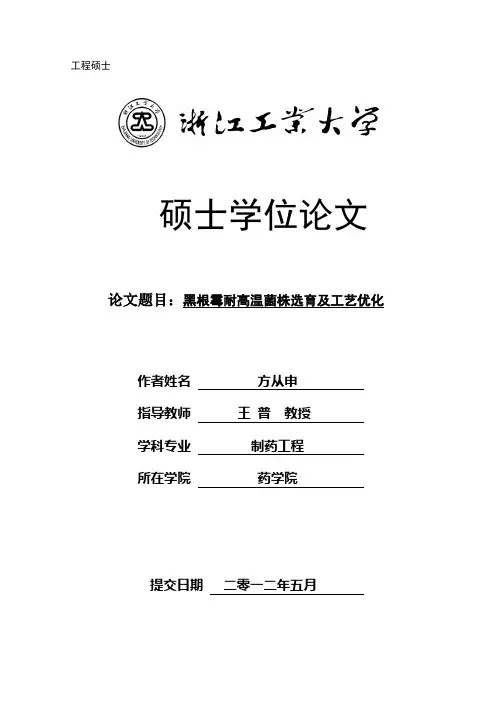 工程硕士

浙江工业大学

硕士学位论文

论文题目：黑根霉耐高温菌株选育及工艺优化

作者姓名 方从申

指导教师 王 普 教授

学科专业 制药工程

所在学院 药学院

提交日期 二零一二年五月